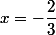 $x = -\frac{2}{3}$